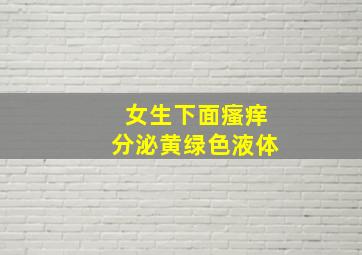 女生下面瘙痒
分泌黄绿色液体